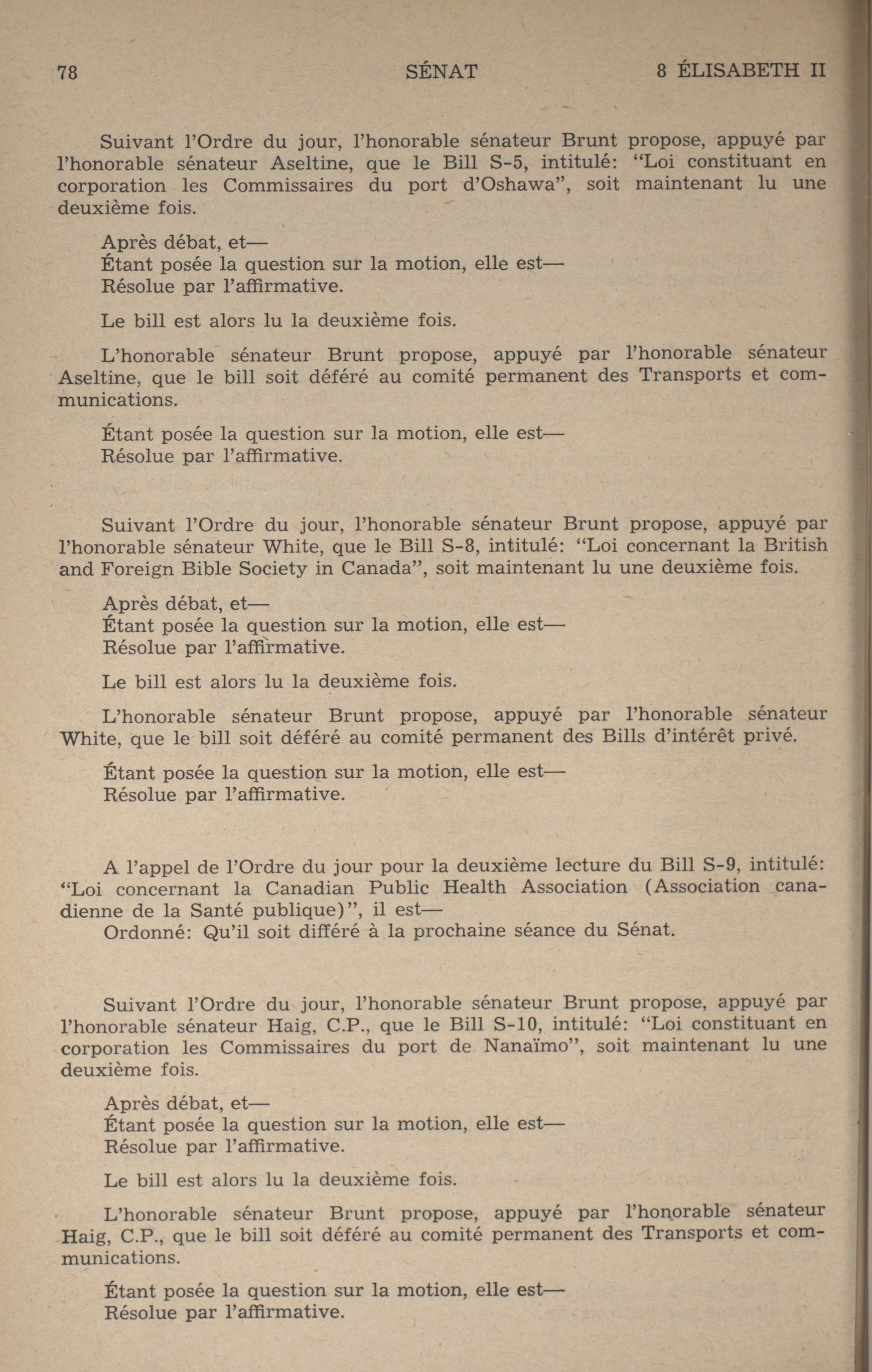 78 SÉNAT 8 ÉLISABETH II

Suivant l'Ordre du jour, l'honorable sénateur Brunt propose, appuyé par l'honorable sénateur Aseltine, que le Bill S-5, intitulé: "Loi constituant en corporation les Commissaires du port d'Oshawa", soit maintenant lu une deuxième fois.

Après débat, et—
Étant posée la question sur la motion, elle est—
Résolue par l'affirmative.

Le bill est alors lu la deuxième fois.

L'honorable sénateur Brunt propose, appuyé par l'honorable sénateur Aseltine, que le bill soit déféré au comité permanent des Transports et communications.

Étant posée la question sur la motion, elle est—
Résolue par l'affirmative.

Suivant l'Ordre du jour, l'honorable sénateur Brunt propose, appuyé par l'honorable sénateur White, que le Bill S-8, intitulé: "Loi concernant la British and Foreign Bible Society in Canada", soit maintenant lu une deuxième fois.

Après débat, et—
Étant posée la question sur la motion, elle est—
Résolue par l'affirmative.

Le bill est alors lu la deuxième fois.

L'honorable sénateur Brunt propose, appuyé par l'honorable sénateur White, que le bill soit déféré au comité permanent des Bills d'intérêt privé.

Étant posée la question sur la motion, elle est—
Résolue par l'affirmative.

A l'appel de l'Ordre du jour pour la deuxième lecture du Bill S-9, intitulé: "Loi concernant la Canadian Public Health Association (Association canadienne de la Santé publique)", il est—
Ordonné: Qu'il soit différé à la prochaine séance du Sénat.

Suivant l'Ordre du jour, l'honorable sénateur Brunt propose, appuyé par l'honorable sénateur Haig, C.P., que le Bill S-10, intitulé: "Loi constituant en corporation les Commissaires du port de Nanaïmo", soit maintenant lu une deuxième fois.

Après débat, et—
Étant posée la question sur la motion, elle est—
Résolue par l'affirmative.

Le bill est alors lu la deuxième fois.

L'honorable sénateur Brunt propose, appuyé par l'honorable sénateur Haig, C.P., que le bill soit déféré au comité permanent des Transports et communications.

Étant posée la question sur la motion, elle est—
Résolue par l'affirmative.